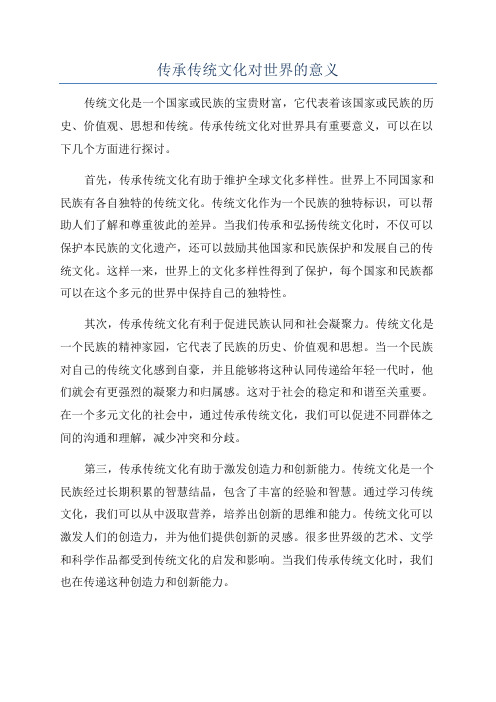 传承传统文化对世界的意义

传统文化是一个国家或民族的宝贵财富，它代表着该国家或民族的历史、价值观、思想和传统。传承传统文化对世界具有重要意义，可以在以下几个方面进行探讨。

首先，传承传统文化有助于维护全球文化多样性。世界上不同国家和民族有各自独特的传统文化。传统文化作为一个民族的独特标识，可以帮助人们了解和尊重彼此的差异。当我们传承和弘扬传统文化时，不仅可以保护本民族的文化遗产，还可以鼓励其他国家和民族保护和发展自己的传统文化。这样一来，世界上的文化多样性得到了保护，每个国家和民族都可以在这个多元的世界中保持自己的独特性。

其次，传承传统文化有利于促进民族认同和社会凝聚力。传统文化是一个民族的精神家园，它代表了民族的历史、价值观和思想。当一个民族对自己的传统文化感到自豪，并且能够将这种认同传递给年轻一代时，他们就会有更强烈的凝聚力和归属感。这对于社会的稳定和和谐至关重要。在一个多元文化的社会中，通过传承传统文化，我们可以促进不同群体之间的沟通和理解，减少冲突和分歧。

第三，传承传统文化有助于激发创造力和创新能力。传统文化是一个民族经过长期积累的智慧结晶，包含了丰富的经验和智慧。通过学习传统文化，我们可以从中汲取营养，培养出创新的思维和能力。传统文化可以激发人们的创造力，并为他们提供创新的灵感。很多世界级的艺术、文学和科学作品都受到传统文化的启发和影响。当我们传承传统文化时，我们也在传递这种创造力和创新能力。